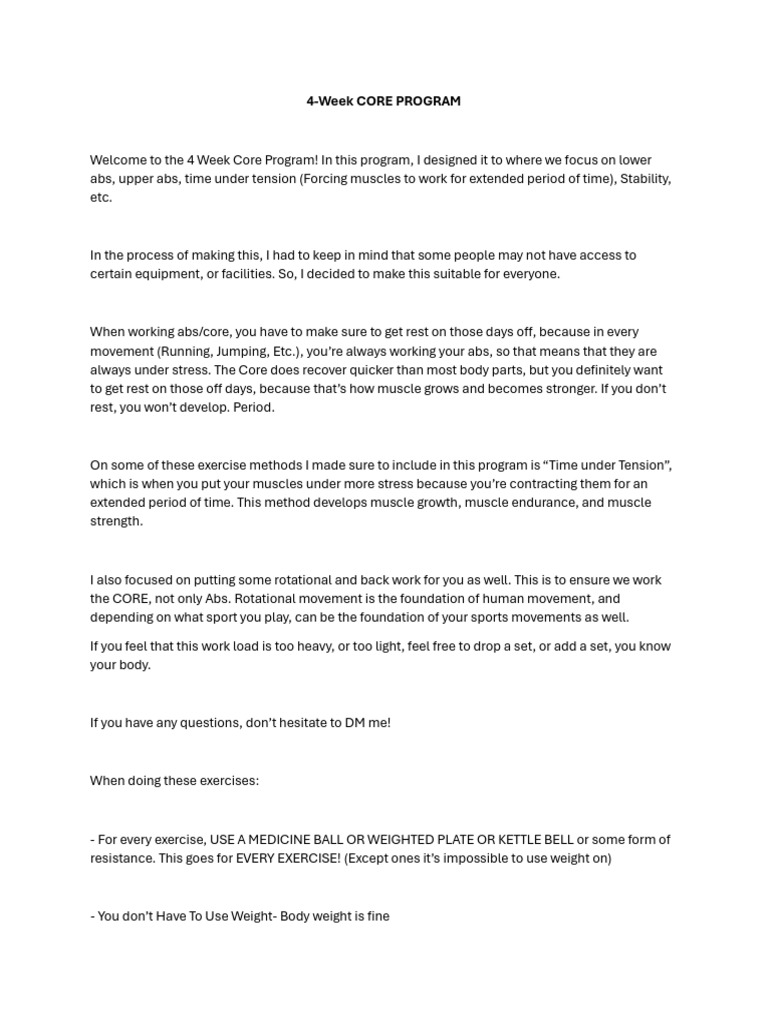 4-Week CORE PROGRAM

Welcome to the 4 Week Core Program! In this program, I designed it to where we focus on lower abs, upper abs, time under tension (Forcing muscles to work for extended period of time), Stability, etc.

In the process of making this, I had to keep in mind that some people may not have access to certain equipment, or facilities. So, I decided to make this suitable for everyone.

When working abs/core, you have to make sure to get rest on those days off, because in every movement (Running, Jumping, Etc.), you're always working your abs, so that means that they are always under stress. The Core does recover quicker than most body parts, but you definitely want to get rest on those off days, because that's how muscle grows and becomes stronger. If you don't rest, you won't develop. Period.

On some of these exercise methods I made sure to include in this program is "Time under Tension", which is when you put your muscles under more stress because you're contracting them for an extended period of time. This method develops muscle growth, muscle endurance, and muscle strength.

I also focused on putting some rotational and back work for you as well. This is to ensure we work the CORE, not only Abs. Rotational movement is the foundation of human movement, and depending on what sport you play, can be the foundation of your sports movements as well.

If you feel that this work load is too heavy, or too light, feel free to drop a set, or add a set, you know your body.

If you have any questions, don't hesitate to DM me!

When doing these exercises:

- For every exercise, USE A MEDICINE BALL OR WEIGHTED PLATE OR KETTLE BELL or some form of resistance. This goes for EVERY EXERCISE! (Except ones it's impossible to use weight on)

- You don't Have To Use Weight- Body weight is fine